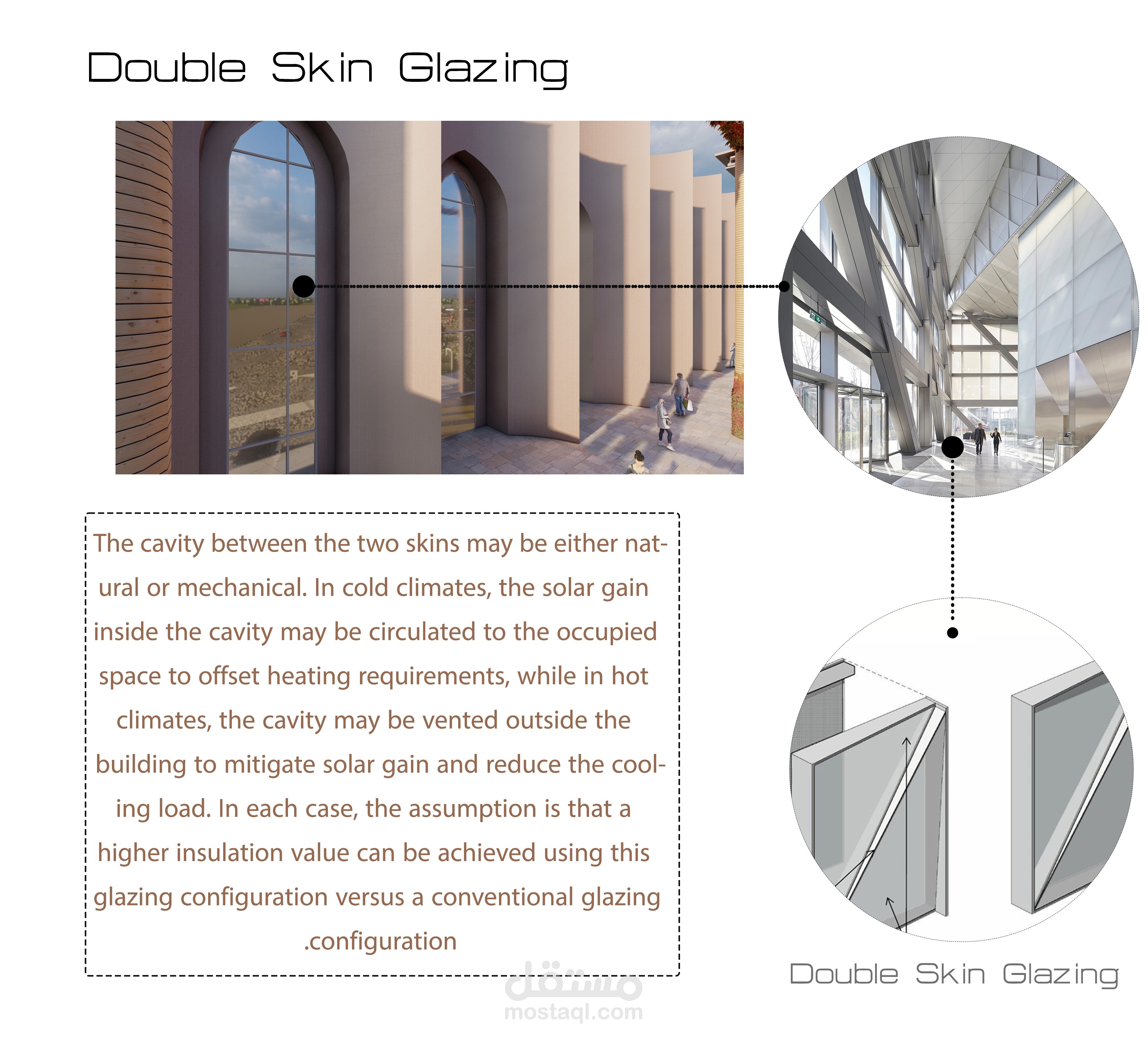 Double Skin Glazing

The cavity between the two skins may be either natural or mechanical. In cold climates, the solar gain inside the cavity may be circulated to the occupied space to offset heating requirements, while in hot climates, the cavity may be vented outside the building to mitigate solar gain and reduce the cooling load. In each case, the assumption is that a higher insulation value can be achieved using this glazing configuration versus a conventional glazing .configuration

Double Skin Glazing

مستقل
mostaql.com